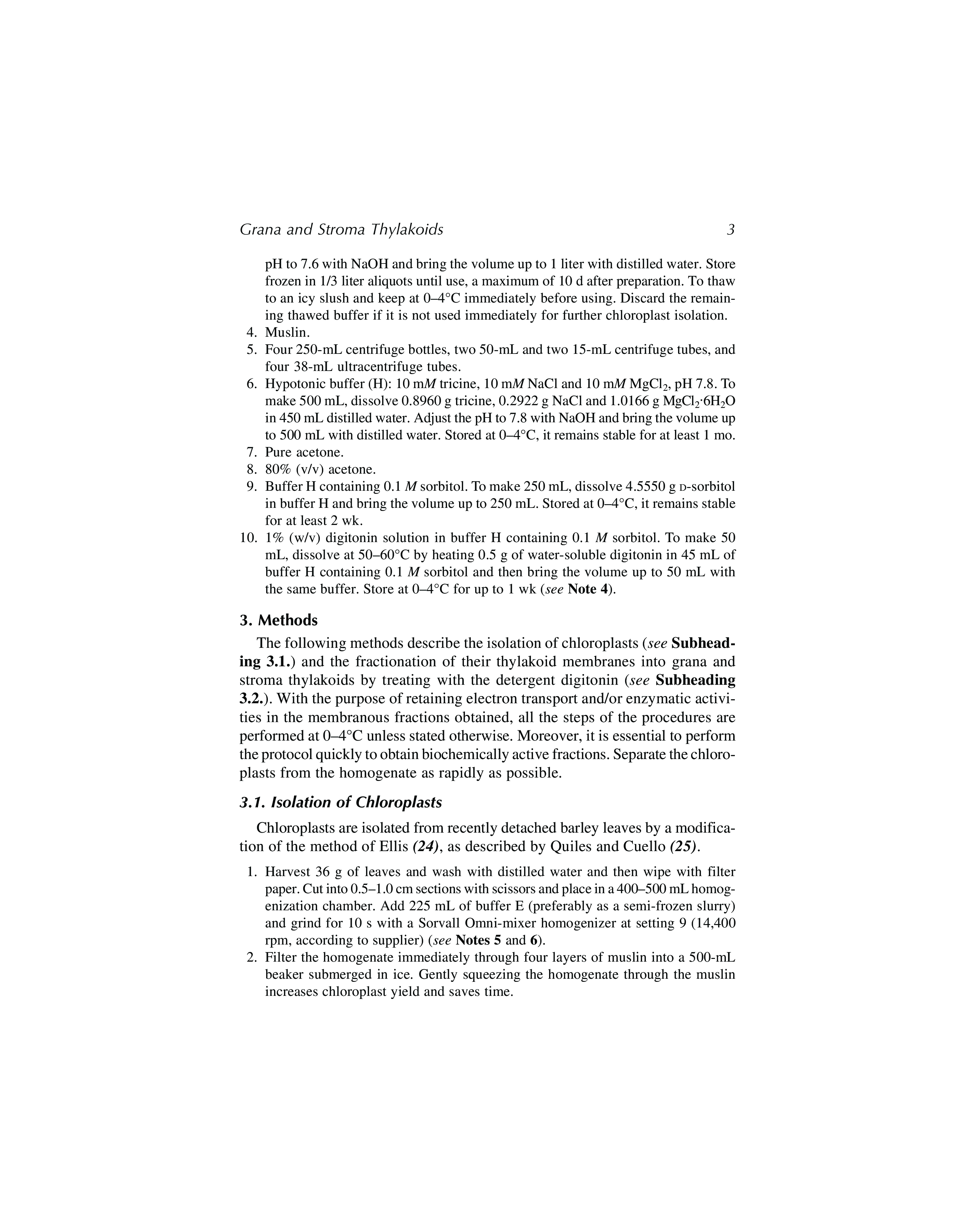 Grana and Stroma Thylakoids 3

pH to 7.6 with NaOH and bring the volume up to 1 liter with distilled water. Store frozen in 1/3 liter aliquots until use, a maximum of 10 d after preparation. To thaw to an icy slush and keep at 0–4°C immediately before using. Discard the remaining thawed buffer if it is not used immediately for further chloroplast isolation.
4. Muslin.
5. Four 250-mL centrifuge bottles, two 50-mL and two 15-mL centrifuge tubes, and four 38-mL ultracentrifuge tubes.
6. Hypotonic buffer (H): 10 mM tricine, 10 mM NaCl and 10 mM $MgCl_2$, pH 7.8. To make 500 mL, dissolve 0.8960 g tricine, 0.2922 g NaCl and 1.0166 g $MgCl_2 \cdot 6H_2O$ in 450 mL distilled water. Adjust the pH to 7.8 with NaOH and bring the volume up to 500 mL with distilled water. Stored at 0–4°C, it remains stable for at least 1 mo.
7. Pure acetone.
8. 80% (v/v) acetone.
9. Buffer H containing 0.1 M sorbitol. To make 250 mL, dissolve 4.5550 g D-sorbitol in buffer H and bring the volume up to 250 mL. Stored at 0–4°C, it remains stable for at least 2 wk.
10. 1% (w/v) digitonin solution in buffer H containing 0.1 M sorbitol. To make 50 mL, dissolve at 50–60°C by heating 0.5 g of water-soluble digitonin in 45 mL of buffer H containing 0.1 M sorbitol and then bring the volume up to 50 mL with the same buffer. Store at 0–4°C for up to 1 wk (see Note 4).

3. Methods

The following methods describe the isolation of chloroplasts (see Subheading 3.1.) and the fractionation of their thylakoid membranes into grana and stroma thylakoids by treating with the detergent digitonin (see Subheading 3.2.). With the purpose of retaining electron transport and/or enzymatic activities in the membranous fractions obtained, all the steps of the procedures are performed at 0–4°C unless stated otherwise. Moreover, it is essential to perform the protocol quickly to obtain biochemically active fractions. Separate the chloroplasts from the homogenate as rapidly as possible.

3.1. Isolation of Chloroplasts

Chloroplasts are isolated from recently detached barley leaves by a modification of the method of Ellis (24), as described by Quiles and Cuello (25).

1. Harvest 36 g of leaves and wash with distilled water and then wipe with filter paper. Cut into 0.5–1.0 cm sections with scissors and place in a 400–500 mL homogenization chamber. Add 225 mL of buffer E (preferably as a semi-frozen slurry) and grind for 10 s with a Sorvall Omni-mixer homogenizer at setting 9 (14,400 rpm, according to supplier) (see Notes 5 and 6).
2. Filter the homogenate immediately through four layers of muslin into a 500-mL beaker submerged in ice. Gently squeezing the homogenate through the muslin increases chloroplast yield and saves time.